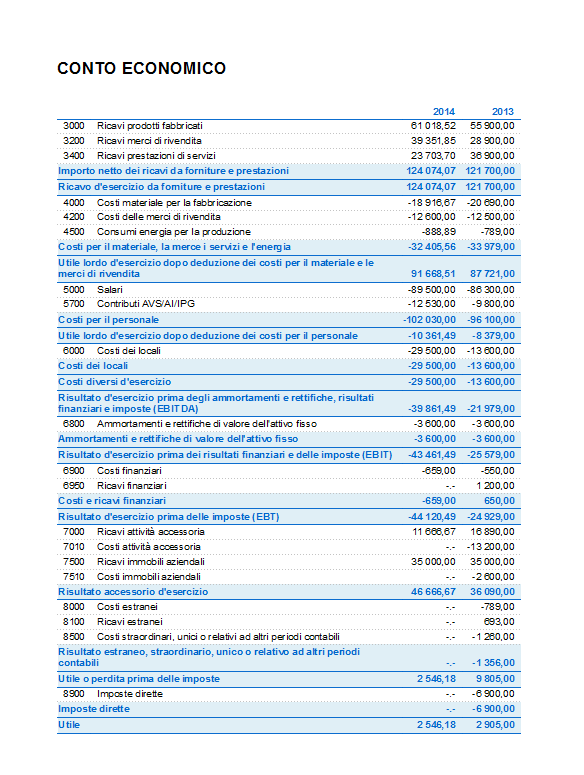 CONTO ECONOMICO

| | | 2014 | 2013 |
|---|---|---|---|
| 3000 | Ricavi prodotti fabbricati | 61 018,52 | 55 900,00 |
| 3200 | Ricavi merci di rivendita | 39 351,85 | 28 900,00 |
| 3400 | Ricavi prestazioni di servizi | 23 703,70 | 36 900,00 |
| Importo netto dei ricavi da forniture e prestazioni | | 124 074,07 | 121 700,00 |
| Ricavo d'esercizio da forniture e prestazioni | | 124 074,07 | 121 700,00 |
| 4000 | Costi materiale per la fabbricazione | -18 916,67 | -20 690,00 |
| 4200 | Costi delle merci di rivendita | -12 600,00 | -12 500,00 |
| 4500 | Consumi energia per la produzione | -888,89 | -789,00 |
| Costi per il materiale, la merce i servizi e l'energia | | -32 405,56 | -33 979,00 |
| Utile lordo d'esercizio dopo deduzione dei costi per il materiale e le merci di rivendita | | 91 668,51 | 87 721,00 |
| 5000 | Salari | -89 500,00 | -86 300,00 |
| 5700 | Contributi AVS/AI/IPG | -12 530,00 | -9 800,00 |
| Costi per il personale | | -102 030,00 | -96 100,00 |
| Utile lordo d'esercizio dopo deduzione dei costi per il personale | | -10 361,49 | -8 379,00 |
| 6000 | Costi dei locali | -29 500,00 | -13 600,00 |
| Costi dei locali | | -29 500,00 | -13 600,00 |
| Costi diversi d'esercizio | | -29 500,00 | -13 600,00 |
| Risultato d'esercizio prima degli ammortamenti e rettifiche, risultati finanziari e imposte (EBITDA) | | -39 861,49 | -21 979,00 |
| 6800 | Ammortamenti e rettifiche di valore dell'attivo fisso | -3 600,00 | -3 600,00 |
| Ammortamenti e rettifiche di valore dell'attivo fisso | | -3 600,00 | -3 600,00 |
| Risultato d'esercizio prima dei risultati finanziari e delle imposte (EBIT) | | -43 461,49 | -25 579,00 |
| 6900 | Costi finanziari | -659,00 | -550,00 |
| 6950 | Ricavi finanziari | -.- | 1 200,00 |
| Costi e ricavi finanziari | | -659,00 | 650,00 |
| Risultato d'esercizio prima delle imposte (EBT) | | -44 120,49 | -24 929,00 |
| 7000 | Ricavi attività accessoria | 11 666,67 | 16 890,00 |
| 7010 | Costi attività accessoria | -.- | -13 200,00 |
| 7500 | Ricavi immobili aziendali | 35 000,00 | 35 000,00 |
| 7510 | Costi immobili aziendali | -.- | -2 600,00 |
| Risultato accessorio d'esercizio | | 46 666,67 | 36 090,00 |
| 8000 | Costi estranei | -.- | -789,00 |
| 8100 | Ricavi estranei | -.- | 693,00 |
| 8500 | Costi straordinari, unici o relativi ad altri periodi contabili | -.- | -1 260,00 |
| Risultato estraneo, straordinario, unico o relativo ad altri periodi contabili | | -.- | -1 356,00 |
| Utile o perdita prima delle imposte | | 2 546,18 | 9 805,00 |
| 8900 | Imposte dirette | -.- | -6 900,00 |
| Imposte dirette | | -.- | -6 900,00 |
| Utile | | 2 546,18 | 2 905,00 |